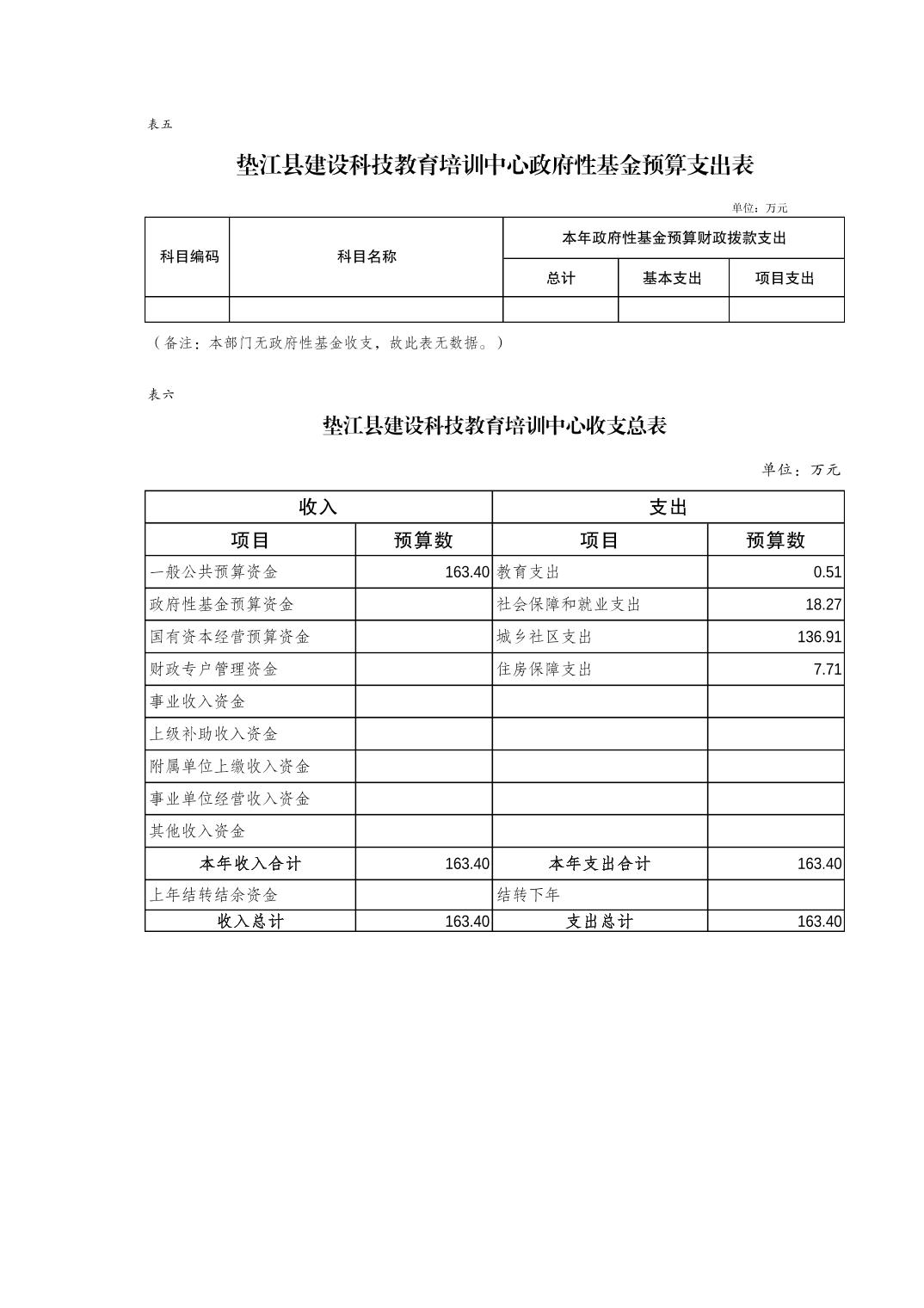 表五

垫江县建设科技教育培训中心政府性基金预算支出表

单位：万元

| 科目编码 | 科目名称 | 本年政府性基金预算财政拨款支出 | | |
|---|---|---|---|---|
| | | 总计 | 基本支出 | 项目支出 |
| | | | | |

（备注：本部门无政府性基金收支，故此表无数据。）

表六

垫江县建设科技教育培训中心收支总表

单位：万元

| 收入 | | 支出 | |
|---|---|---|---|
| 项目 | 预算数 | 项目 | 预算数 |
| 一般公共预算资金 | 163.40 | 教育支出 | 0.51 |
| 政府性基金预算资金 | | 社会保障和就业支出 | 18.27 |
| 国有资本经营预算资金 | | 城乡社区支出 | 136.91 |
| 财政专户管理资金 | | 住房保障支出 | 7.71 |
| 事业收入资金 | | | |
| 上级补助收入资金 | | | |
| 附属单位上缴收入资金 | | | |
| 事业单位经营收入资金 | | | |
| 其他收入资金 | | | |
| 本年收入合计 | 163.40 | 本年支出合计 | 163.40 |
| 上年结转结余资金 | | 结转下年 | |
| 收入总计 | 163.40 | 支出总计 | 163.40 |